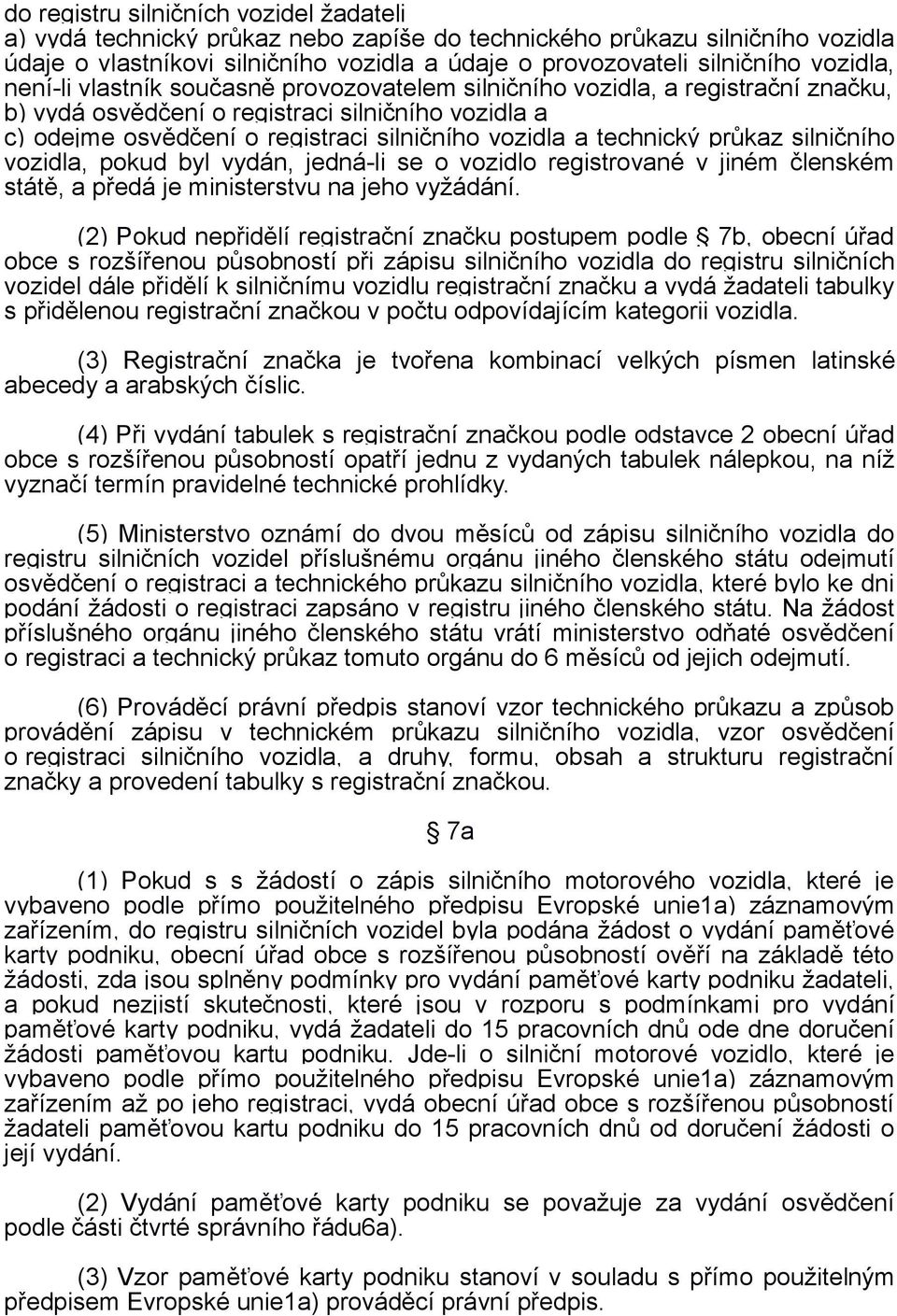 do registru silničních vozidel žadateli
a) vydá technický průkaz nebo zapíše do technického průkazu silničního vozidla údaje o vlastníkovi silničního vozidla a údaje o provozovateli silničního vozidla, není-li vlastník současně provozovatelem silničního vozidla, a registrační značku,
b) vydá osvědčení o registraci silničního vozidla a
c) odejme osvědčení o registraci silničního vozidla a technický průkaz silničního vozidla, pokud byl vydán, jedná-li se o vozidlo registrované v jiném členském státě, a předá je ministerstvu na jeho vyžádání.

(2) Pokud nepřidělí registrační značku postupem podle § 7b, obecní úřad obce s rozšířenou působností při zápisu silničního vozidla do registru silničních vozidel dále přidělí k silničnímu vozidlu registrační značku a vydá žadateli tabulky s přidělenou registrační značkou v počtu odpovídajícím kategorii vozidla.

(3) Registrační značka je tvořena kombinací velkých písmen latinské abecedy a arabských číslic.

(4) Při vydání tabulek s registrační značkou podle odstavce 2 obecní úřad obce s rozšířenou působností opatří jednu z vydaných tabulek nálepkou, na níž vyznačí termín pravidelné technické prohlídky.

(5) Ministerstvo oznámí do dvou měsíců od zápisu silničního vozidla do registru silničních vozidel příslušnému orgánu jiného členského státu odejmutí osvědčení o registraci a technického průkazu silničního vozidla, které bylo ke dni podání žádosti o registraci zapsáno v registru jiného členského státu. Na žádost příslušného orgánu jiného členského státu vrátí ministerstvo odňaté osvědčení o registraci a technický průkaz tomuto orgánu do 6 měsíců od jejich odejmutí.

(6) Prováděcí právní předpis stanoví vzor technického průkazu a způsob provádění zápisu v technickém průkazu silničního vozidla, vzor osvědčení o registraci silničního vozidla, a druhy, formu, obsah a strukturu registrační značky a provedení tabulky s registrační značkou.

§ 7a

(1) Pokud s s žádostí o zápis silničního motorového vozidla, které je vybaveno podle přímo použitelného předpisu Evropské unie1a) záznamovým zařízením, do registru silničních vozidel byla podána žádost o vydání paměťové karty podniku, obecní úřad obce s rozšířenou působností ověří na základě této žádosti, zda jsou splněny podmínky pro vydání paměťové karty podniku žadateli, a pokud nezjistí skutečnosti, které jsou v rozporu s podmínkami pro vydání paměťové karty podniku, vydá žadateli do 15 pracovních dnů ode dne doručení žádosti paměťovou kartu podniku. Jde-li o silniční motorové vozidlo, které je vybaveno podle přímo použitelného předpisu Evropské unie1a) záznamovým zařízením až po jeho registraci, vydá obecní úřad obce s rozšířenou působností žadateli paměťovou kartu podniku do 15 pracovních dnů od doručení žádosti o její vydání.

(2) Vydání paměťové karty podniku se považuje za vydání osvědčení podle části čtvrté správního řádu6a).

(3) Vzor paměťové karty podniku stanoví v souladu s přímo použitelným předpisem Evropské unie1a) prováděcí právní předpis.